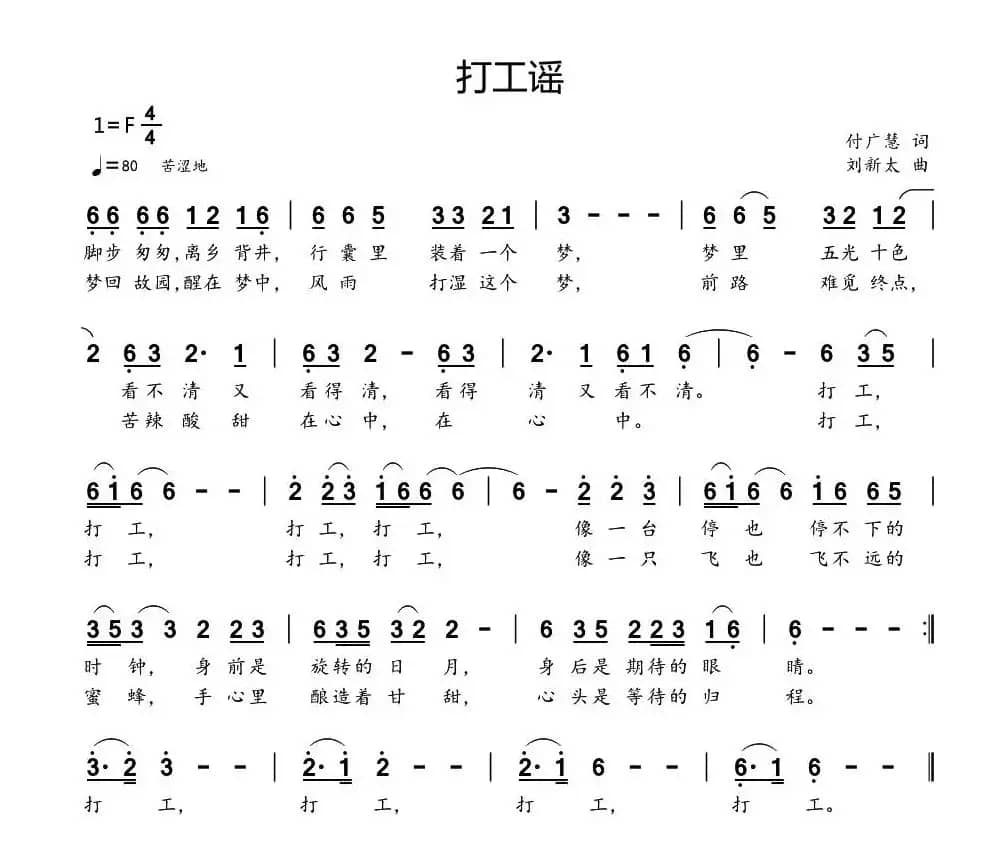 打工谣

1=F $\frac{4}{4}$

♩=80 苦涩地

付广慧 词
刘新太 曲

6 6 6 6 1 2 1 6 | 6 6 5 3 3 2 1 | 3 - - - | 6 6 5 3 2 1 2 |
脚步 匆匆,离乡 背井, 行 囊 里 装着 一个 梦, 梦 里 五光 十色
梦回 故园,醒在 梦中, 风 雨 打湿 这个 梦, 前 路 难觅 终点,

2 6 3 2· 1 | 6 3 2 - 6 3 | 2· 1 6 1 6 | 6 - 6 3 5 |
看不 清 又 看得 清, 看得 清 又 看不 清。 打 工,
苦辣 酸 甜 在心 中, 在 心 中。 打 工,

6 1 6 6 - - | 2 2 3 1 6 6 6 | 6 - 2 2 3 | 6 1 6 6 1 6 6 5 |
打 工, 打 工, 打 工, 像 一 台 停 也 停不 下的
打 工, 打 工, 打 工, 像 一 只 飞 也 飞不 远的

3 5 3 3 2 2 3 | 6 3 5 3 2 2 - | 6 3 5 2 2 3 1 6 | 6 - - - :‖
时 钟, 身 前是 旋转的 日 月, 身 后是 期待的 眼 睛。
蜜 蜂, 手 心里 酿造着 甘 甜, 心 头是 等待的 归 程。

3· 2 3 - - | 2· 1 2 - - | 2· 1 6 - - | 6· 1 6 - - ‖
打 工, 打 工, 打 工, 打 工。